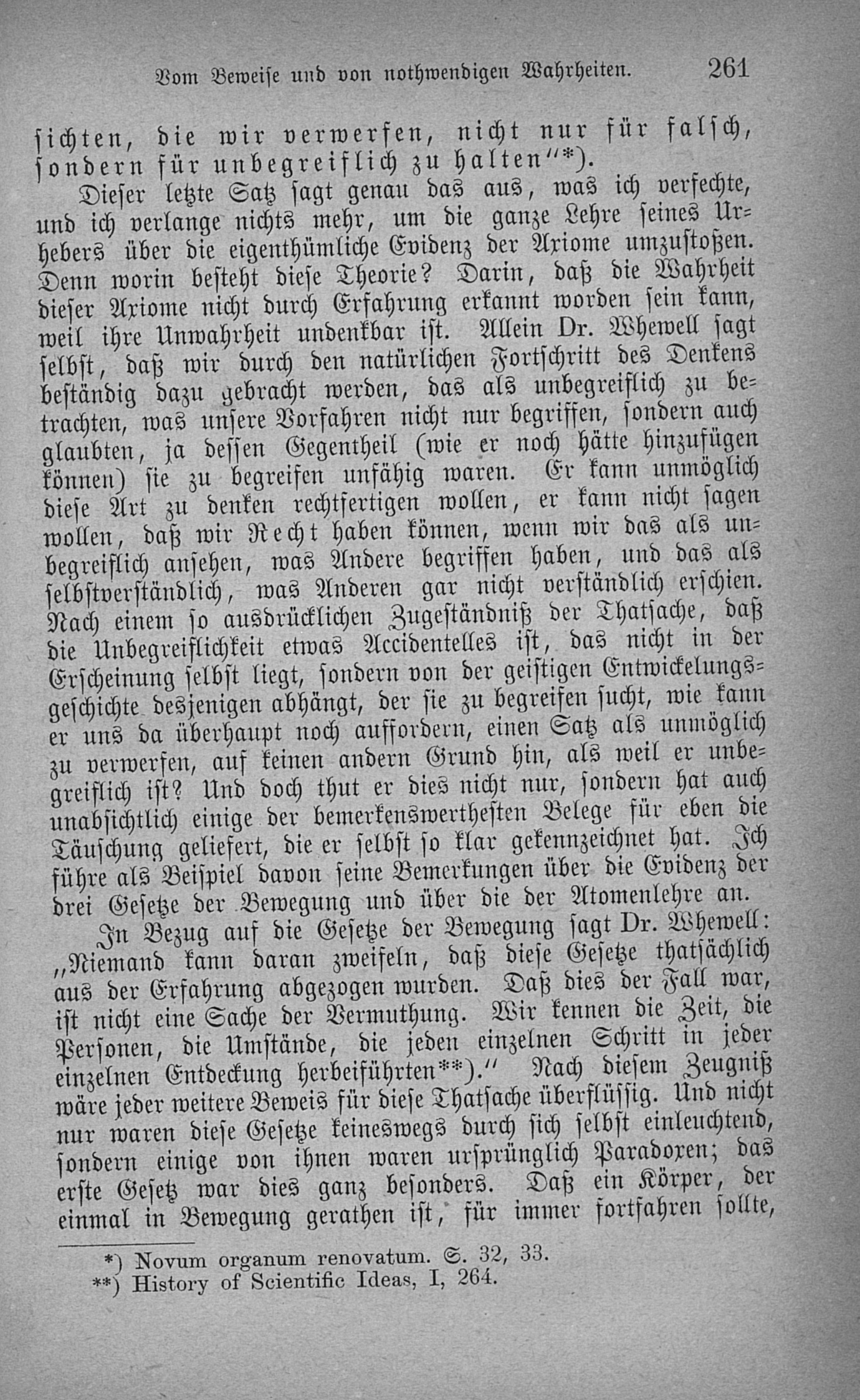 Vom Beweise und von nothwendigen Wahrheiten. 261

sichten, die wir verwerfen, nicht nur für falsch, sondern für unbegreiflich zu halten"*).

Dieser letzte Satz sagt genau das aus, was ich verfechte, und ich verlange nichts mehr, um die ganze Lehre seines Urhebers über die eigenthümliche Evidenz der Axiome umzustoßen. Denn worin besteht diese Theorie? Darin, daß die Wahrheit dieser Axiome nicht durch Erfahrung erkannt worden sein kann, weil ihre Unwahrheit undenkbar ist. Allein Dr. Whewell sagt selbst, daß wir durch den natürlichen Fortschritt des Denkens beständig dazu gebracht werden, das als unbegreiflich zu betrachten, was unsere Vorfahren nicht nur begriffen, sondern auch glaubten, ja dessen Gegentheil (wie er noch hätte hinzufügen können) sie zu begreifen unfähig waren. Er kann unmöglich diese Art zu denken rechtfertigen wollen, er kann nicht sagen wollen, daß wir Recht haben können, wenn wir das als unbegreiflich ansehen, was Andere begriffen haben, und das als selbstverständlich, was Anderen gar nicht verständlich erschien. Nach einem so ausdrücklichen Zugeständniß der Thatsache, daß die Unbegreiflichkeit etwas Accidentelles ist, das nicht in der Erscheinung selbst liegt, sondern von der geistigen Entwickelungsgeschichte desjenigen abhängt, der sie zu begreifen sucht, wie kann er uns da überhaupt noch auffordern, einen Satz als unmöglich zu verwerfen, auf keinen andern Grund hin, als weil er unbegreiflich ist? Und doch thut er dies nicht nur, sondern hat auch unabsichtlich einige der bemerkenswerthesten Belege für eben die Täuschung geliefert, die er selbst so klar gekennzeichnet hat. Ich führe als Beispiel davon seine Bemerkungen über die Evidenz der drei Gesetze der Bewegung und über die der Atomenlehre an.

In Bezug auf die Gesetze der Bewegung sagt Dr. Whewell: „Niemand kann daran zweifeln, daß diese Gesetze thatsächlich aus der Erfahrung abgezogen wurden. Daß dies der Fall war, ist nicht eine Sache der Vermuthung. Wir kennen die Zeit, die Personen, die Umstände, die jeden einzelnen Schritt in jeder einzelnen Entdeckung herbeiführten**)." Nach diesem Zeugniß wäre jeder weitere Beweis für diese Thatsache überflüssig. Und nicht nur waren diese Gesetze keineswegs durch sich selbst einleuchtend, sondern einige von ihnen waren ursprünglich Paradoxen; das erste Gesetz war dies ganz besonders. Daß ein Körper, der einmal in Bewegung gerathen ist, für immer fortfahren sollte,

*) Novum organum renovatum. S. 32, 33.
**) History of Scientific Ideas, I, 264.